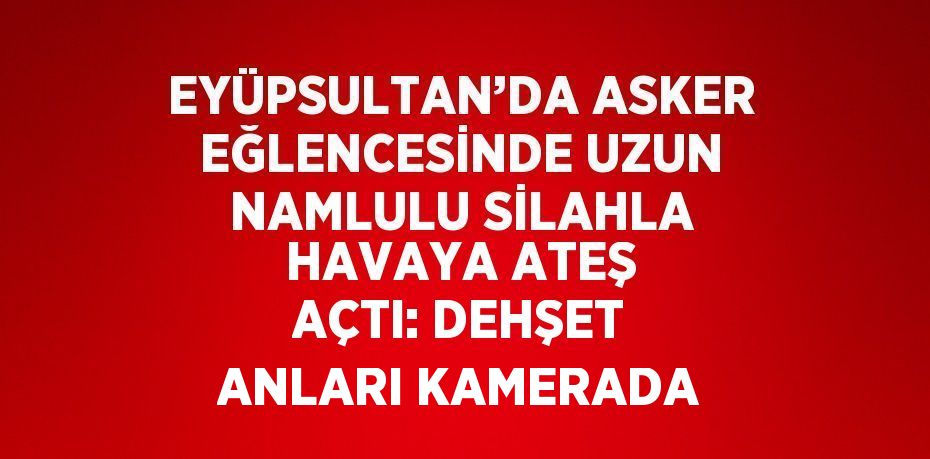 EYÜPSULTAN’DA ASKER EĞLENCESİNDE UZUN NAMLULU SİLAHLA HAVAYA ATEŞ AÇTI: DEHŞET ANLARI KAMERADA